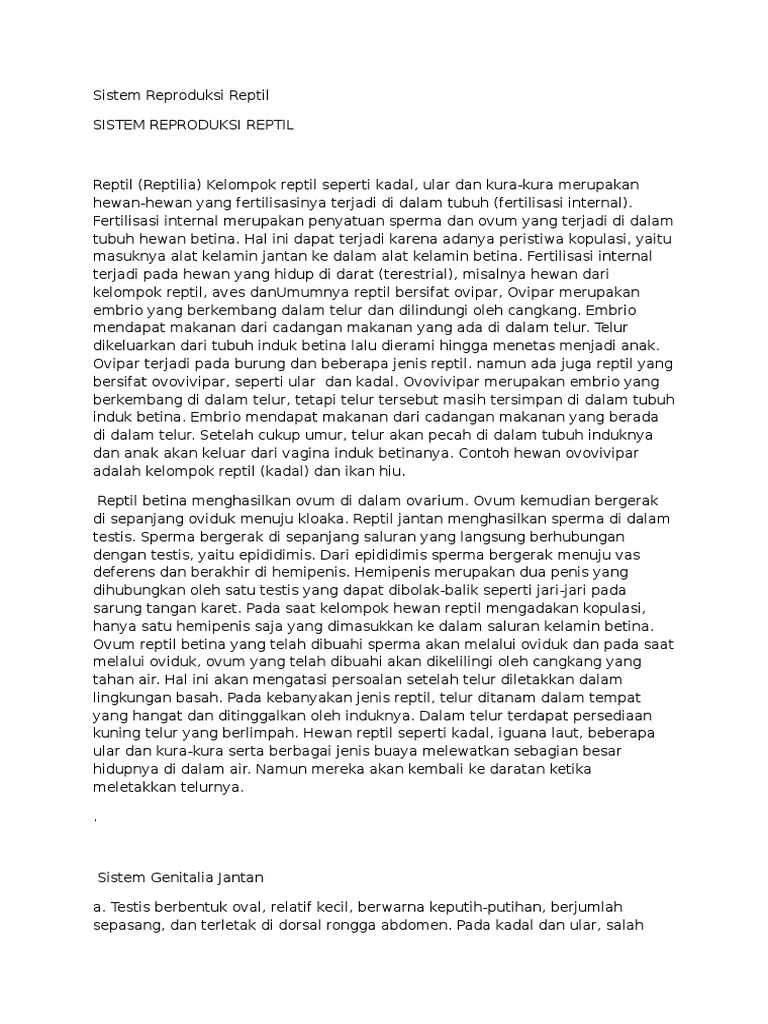 Sistem Reproduksi Reptil

SISTEM REPRODUKSI REPTIL

Reptil (Reptilia) Kelompok reptil seperti kadal, ular dan kura-kura merupakan hewan-hewan yang fertilisasinya terjadi di dalam tubuh (fertilisasi internal). Fertilisasi internal merupakan penyatuan sperma dan ovum yang terjadi di dalam tubuh hewan betina. Hal ini dapat terjadi karena adanya peristiwa kopulasi, yaitu masuknya alat kelamin jantan ke dalam alat kelamin betina. Fertilisasi internal terjadi pada hewan yang hidup di darat (terestrial), misalnya hewan dari kelompok reptil, aves danUmumnya reptil bersifat ovipar, Ovipar merupakan embrio yang berkembang dalam telur dan dilindungi oleh cangkang. Embrio mendapat makanan dari cadangan makanan yang ada di dalam telur. Telur dikeluarkan dari tubuh induk betina lalu dierami hingga menetas menjadi anak. Ovipar terjadi pada burung dan beberapa jenis reptil. namun ada juga reptil yang bersifat ovovivipar, seperti ular dan kadal. Ovovivipar merupakan embrio yang berkembang di dalam telur, tetapi telur tersebut masih tersimpan di dalam tubuh induk betina. Embrio mendapat makanan dari cadangan makanan yang berada di dalam telur. Setelah cukup umur, telur akan pecah di dalam tubuh induknya dan anak akan keluar dari vagina induk betinanya. Contoh hewan ovovivipar adalah kelompok reptil (kadal) dan ikan hiu.

Reptil betina menghasilkan ovum di dalam ovarium. Ovum kemudian bergerak di sepanjang oviduk menuju kloaka. Reptil jantan menghasilkan sperma di dalam testis. Sperma bergerak di sepanjang saluran yang langsung berhubungan dengan testis, yaitu epididimis. Dari epididimis sperma bergerak menuju vas deferens dan berakhir di hemipenis. Hemipenis merupakan dua penis yang dihubungkan oleh satu testis yang dapat dibolak-balik seperti jari-jari pada sarung tangan karet. Pada saat kelompok hewan reptil mengadakan kopulasi, hanya satu hemipenis saja yang dimasukkan ke dalam saluran kelamin betina. Ovum reptil betina yang telah dibuahi sperma akan melalui oviduk dan pada saat melalui oviduk, ovum yang telah dibuahi akan dikelilingi oleh cangkang yang tahan air. Hal ini akan mengatasi persoalan setelah telur diletakkan dalam lingkungan basah. Pada kebanyakan jenis reptil, telur ditanam dalam tempat yang hangat dan ditinggalkan oleh induknya. Dalam telur terdapat persediaan kuning telur yang berlimpah. Hewan reptil seperti kadal, iguana laut, beberapa ular dan kura-kura serta berbagai jenis buaya melewatkan sebagian besar hidupnya di dalam air. Namun mereka akan kembali ke daratan ketika meletakkan telurnya.

.

Sistem Genitalia Jantan

a. Testis berbentuk oval, relatif kecil, berwarna keputih-putihan, berjumlah sepasang, dan terletak di dorsal rongga abdomen. Pada kadal dan ular, salah